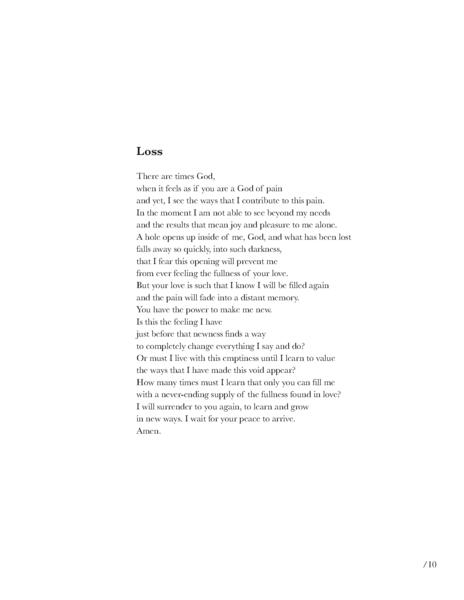 Loss

There are times God,
when it feels as if you are a God of pain
and yet, I see the ways that I contribute to this pain.
In the moment I am not able to see beyond my needs
and the results that mean joy and pleasure to me alone.
A hole opens up inside of me, God, and what has been lost
falls away so quickly, into such darkness,
that I fear this opening will prevent me
from ever feeling the fullness of your love.
But your love is such that I know I will be filled again
and the pain will fade into a distant memory.
You have the power to make me new.
Is this the feeling I have
just before that newness finds a way
to completely change everything I say and do?
Or must I live with this emptiness until I learn to value
the ways that I have made this void appear?
How many times must I learn that only you can fill me
with a never-ending supply of the fullness found in love?
I will surrender to you again, to learn and grow
in new ways. I wait for your peace to arrive.
Amen.

/10